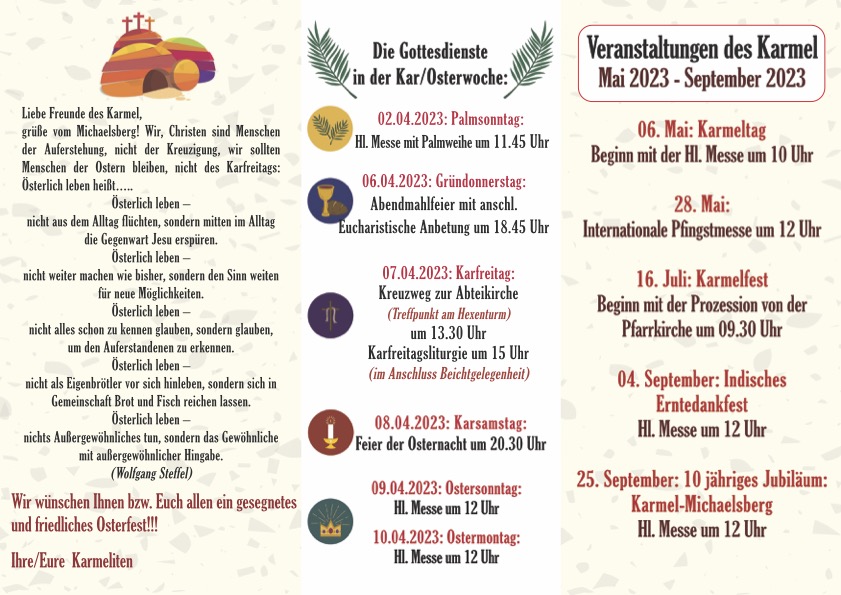 Liebe Freunde des Karmel,
grüße vom Michaelsberg! Wir, Christen sind Menschen der Auferstehung, nicht der Kreuzigung, wir sollten Menschen der Ostern bleiben, nicht des Karfreitags: Österlich leben heißt.....

Österlich leben –
nicht aus dem Alltag flüchten, sondern mitten im Alltag die Gegenwart Jesu erspüren.

Österlich leben –
nicht weiter machen wie bisher, sondern den Sinn weiten für neue Möglichkeiten.

Österlich leben –
nicht alles schon zu kennen glauben, sondern glauben, um den Auferstandenen zu erkennen.

Österlich leben –
nicht als Eigenbrötler vor sich hinleben, sondern sich in Gemeinschaft Brot und Fisch reichen lassen.

Österlich leben –
nichts Außergewöhnliches tun, sondern das Gewöhnliche mit außergewöhnlicher Hingabe.
(Wolfgang Steffel)

Wir wünschen Ihnen bzw. Euch allen ein gesegnetes und friedliches Osterfest!!!

Ihre/Eure Karmeliten

Die Gottesdienste in der Kar/Osterwoche:

02.04.2023: Palmsonntag:
Hl. Messe mit Palmweihe um 11.45 Uhr

06.04.2023: Gründonnerstag:
Abendmahlfeier mit anschl. Eucharistische Anbetung um 18.45 Uhr

07.04.2023: Karfreitag:
Kreuzweg zur Abteikirche
(Treffpunkt am Hexenturm)
um 13.30 Uhr
Karfreitagsliturgie um 15 Uhr
(im Anschluss Beichtgelegenheit)

08.04.2023: Karsamstag:
Feier der Osternacht um 20.30 Uhr

09.04.2023: Ostersonntag:
Hl. Messe um 12 Uhr

10.04.2023: Ostermontag:
Hl. Messe um 12 Uhr

Veranstaltungen des Karmel
Mai 2023 - September 2023

06. Mai: Karmeltag
Beginn mit der Hl. Messe um 10 Uhr

28. Mai:
Internationale Pfingstmesse um 12 Uhr

16. Juli: Karmelfest
Beginn mit der Prozession von der Pfarrkirche um 09.30 Uhr

04. September: Indisches Erntedankfest
Hl. Messe um 12 Uhr

25. September: 10 jähriges Jubiläum: Karmel-Michaelsberg
Hl. Messe um 12 Uhr